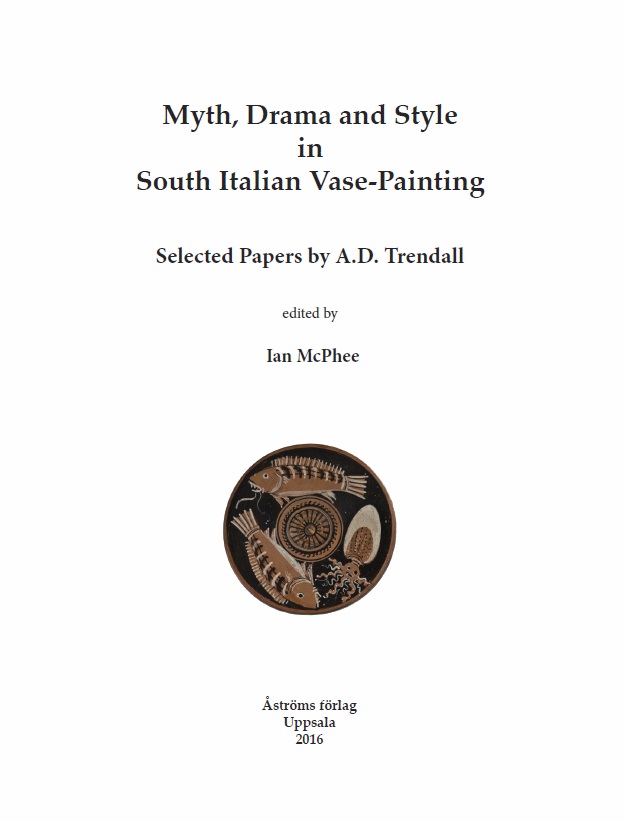 Myth, Drama and Style
in
South Italian Vase-Painting

Selected Papers by A.D. Trendall

edited by

Ian McPhee

Åströms förlag
Uppsala
2016